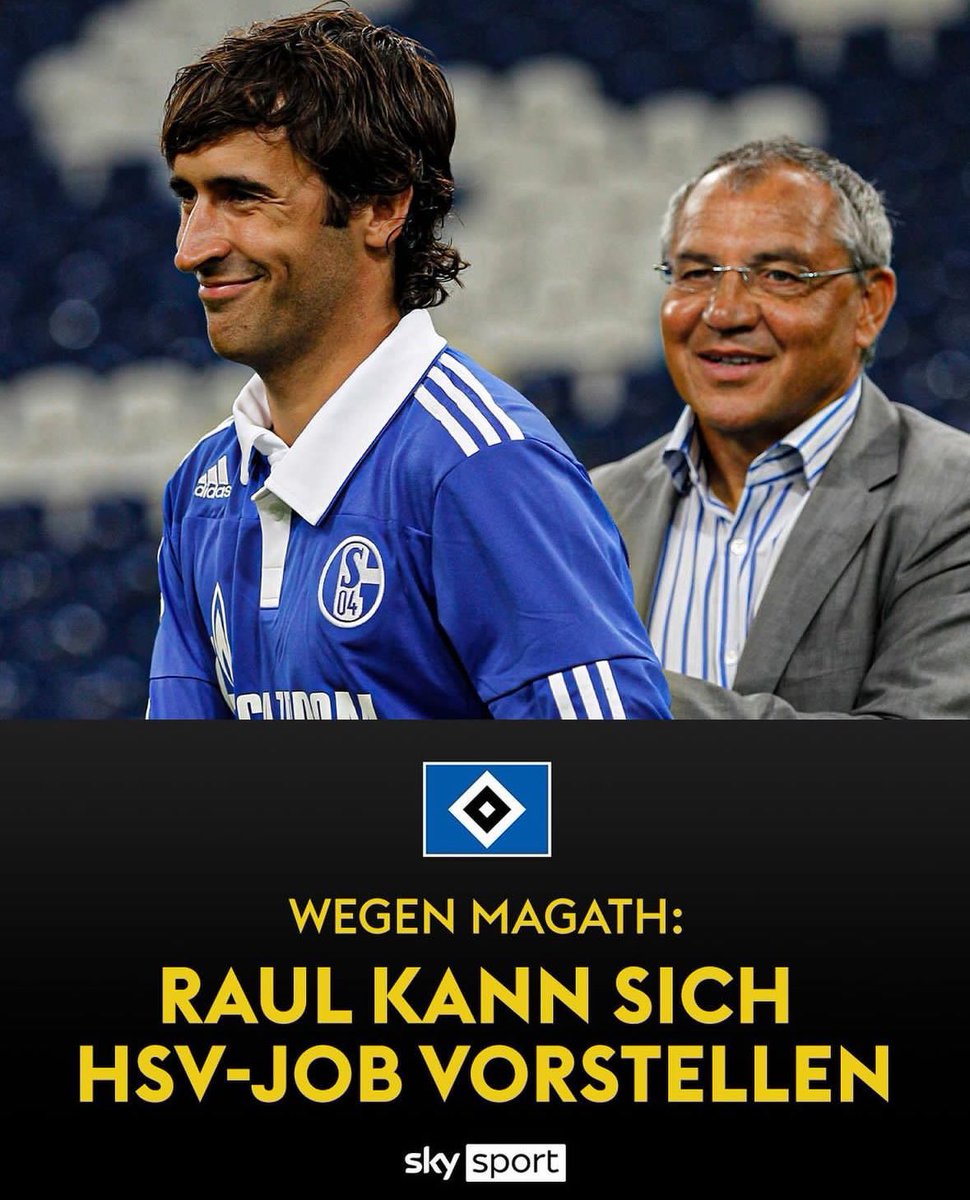 adidas

S 04

WEGEN MAGATH:

RAUL KANN SICH HSV-JOB VORSTELLEN

sky sport